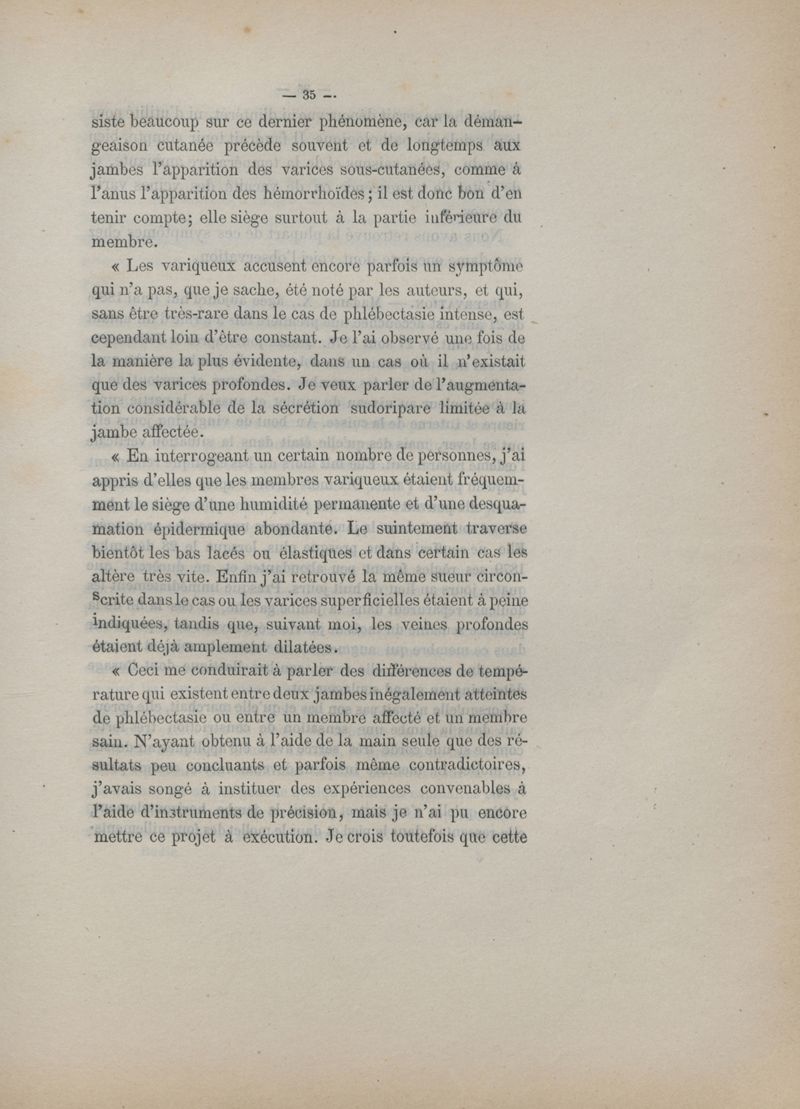 — 35 —

siste beaucoup sur ce dernier phénomène, car la démangeaison cutanée précède souvent et de longtemps aux jambes l'apparition des varices sous-cutanées, comme à l'anus l'apparition des hémorrhoïdes ; il est donc bon d'en tenir compte; elle siège surtout à la partie inférieure du membre.

« Les variqueux accusent encore parfois un symptôme qui n'a pas, que je sache, été noté par les auteurs, et qui, sans être très-rare dans le cas de phlébectasie intense, est cependant loin d'être constant. Je l'ai observé une fois de la manière la plus évidente, dans un cas où il n'existait que des varices profondes. Je veux parler de l'augmentation considérable de la sécrétion sudoripare limitée à la jambe affectée.

« En interrogeant un certain nombre de personnes, j'ai appris d'elles que les membres variqueux étaient fréquemment le siège d'une humidité permanente et d'une desquamation épidermique abondante. Le suintement traverse bientôt les bas lacés ou élastiques et dans certain cas les altère très vite. Enfin j'ai retrouvé la même sueur circonscrite dans le cas ou les varices superficielles étaient à peine indiquées, tandis que, suivant moi, les veines profondes étaient déjà amplement dilatées.

« Ceci me conduirait à parler des différences de température qui existent entre deux jambes inégalement atteintes de phlébectasie ou entre un membre affecté et un membre sain. N'ayant obtenu à l'aide de la main seule que des résultats peu concluants et parfois même contradictoires, j'avais songé à instituer des expériences convenables à l'aide d'instruments de précision, mais je n'ai pu encore mettre ce projet à exécution. Je crois toutefois que cette